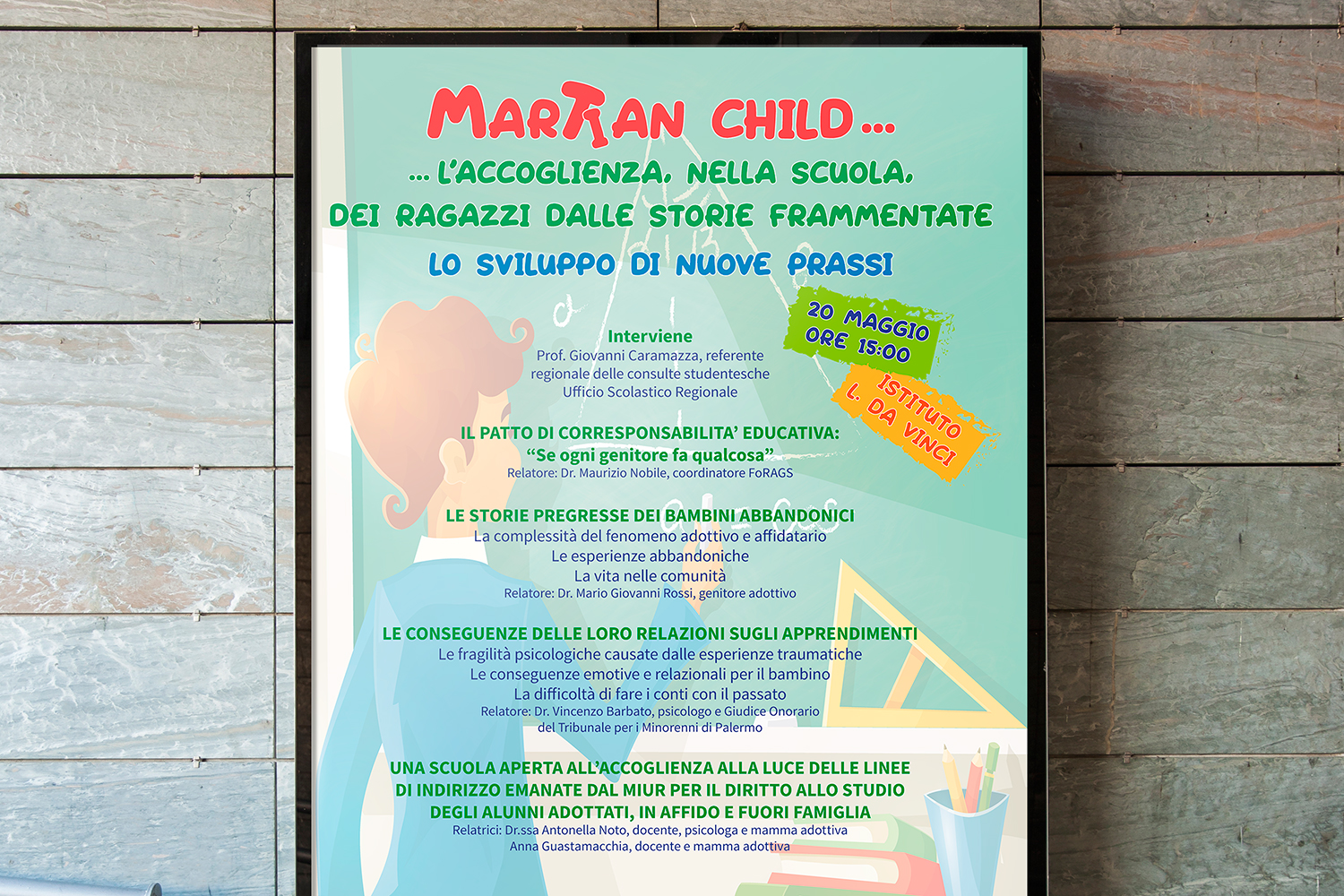 MARTIAN CHILD...

... L'ACCOGLIENZA, NELLA SCUOLA, DEI RAGAZZI DALLE STORIE FRAMMENTATE

LO SVILUPPO DI NUOVE PRASSI

20 MAGGIO
ORE 15:00

ISTITUTO
L. DA VINCI

Interviene
Prof. Giovanni Caramazza, referente regionale delle consulte studentesche
Ufficio Scolastico Regionale

IL PATTO DI CORRESPONSABILITA' EDUCATIVA:
"Se ogni genitore fa qualcosa"
Relatore: Dr. Maurizio Nobile, coordinatore FoRAGS

LE STORIE PREGRESSE DEI BAMBINI ABBANDONICI
La complessità del fenomeno adottivo e affidatario
Le esperienze abbandoniche
La vita nelle comunità
Relatore: Dr. Mario Giovanni Rossi, genitore adottivo

LE CONSEGUENZE DELLE LORO RELAZIONI SUGLI APPRENDIMENTI
Le fragilità psicologiche causate dalle esperienze traumatiche
Le conseguenze emotive e relazionali per il bambino
La difficoltà di fare i conti con il passato
Relatore: Dr. Vincenzo Barbato, psicologo e Giudice Onorario del Tribunale per i Minorenni di Palermo

UNA SCUOLA APERTA ALL'ACCOGLIENZA ALLA LUCE DELLE LINEE DI INDIRIZZO EMANATE DAL MIUR PER IL DIRITTO ALLO STUDIO DEGLI ALUNNI ADOTTATI, IN AFFIDO E FUORI FAMIGLIA
Relatrici: Dr.ssa Antonella Noto, docente, psicologa e mamma adottiva
Anna Guastamacchia, docente e mamma adottiva